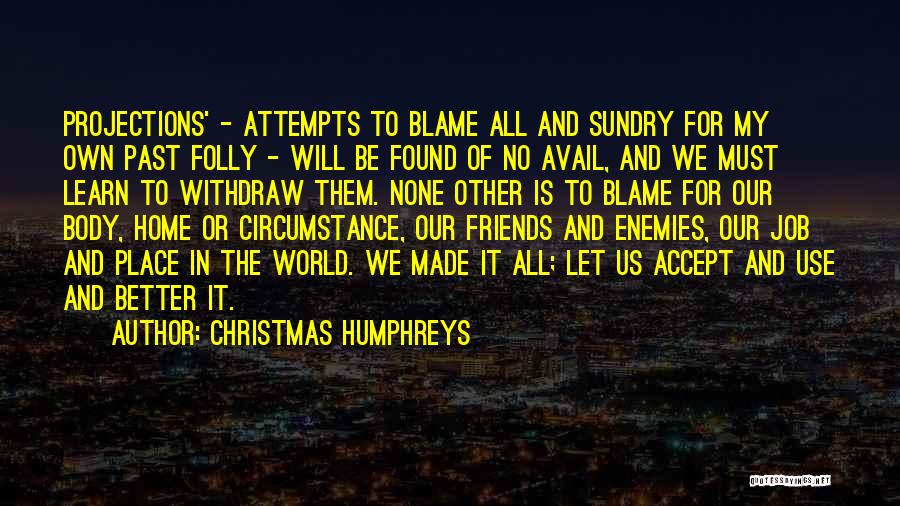 PROJECTIONS' - ATTEMPTS TO BLAME ALL AND SUNDRY FOR MY OWN PAST FOLLY - WILL BE FOUND OF NO AVAIL, AND WE MUST LEARN TO WITHDRAW THEM. NONE OTHER IS TO BLAME FOR OUR BODY, HOME OR CIRCUMSTANCE, OUR FRIENDS AND ENEMIES, OUR JOB AND PLACE IN THE WORLD. WE MADE IT ALL; LET US ACCEPT AND USE AND BETTER IT.

AUTHOR: CHRISTMAS HUMPHREYS

QUOTESSAYINGS.NET